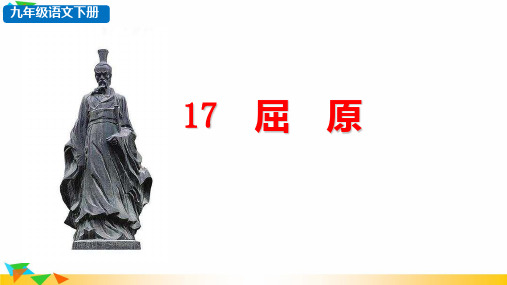 九年级语文下册

17 屈 原